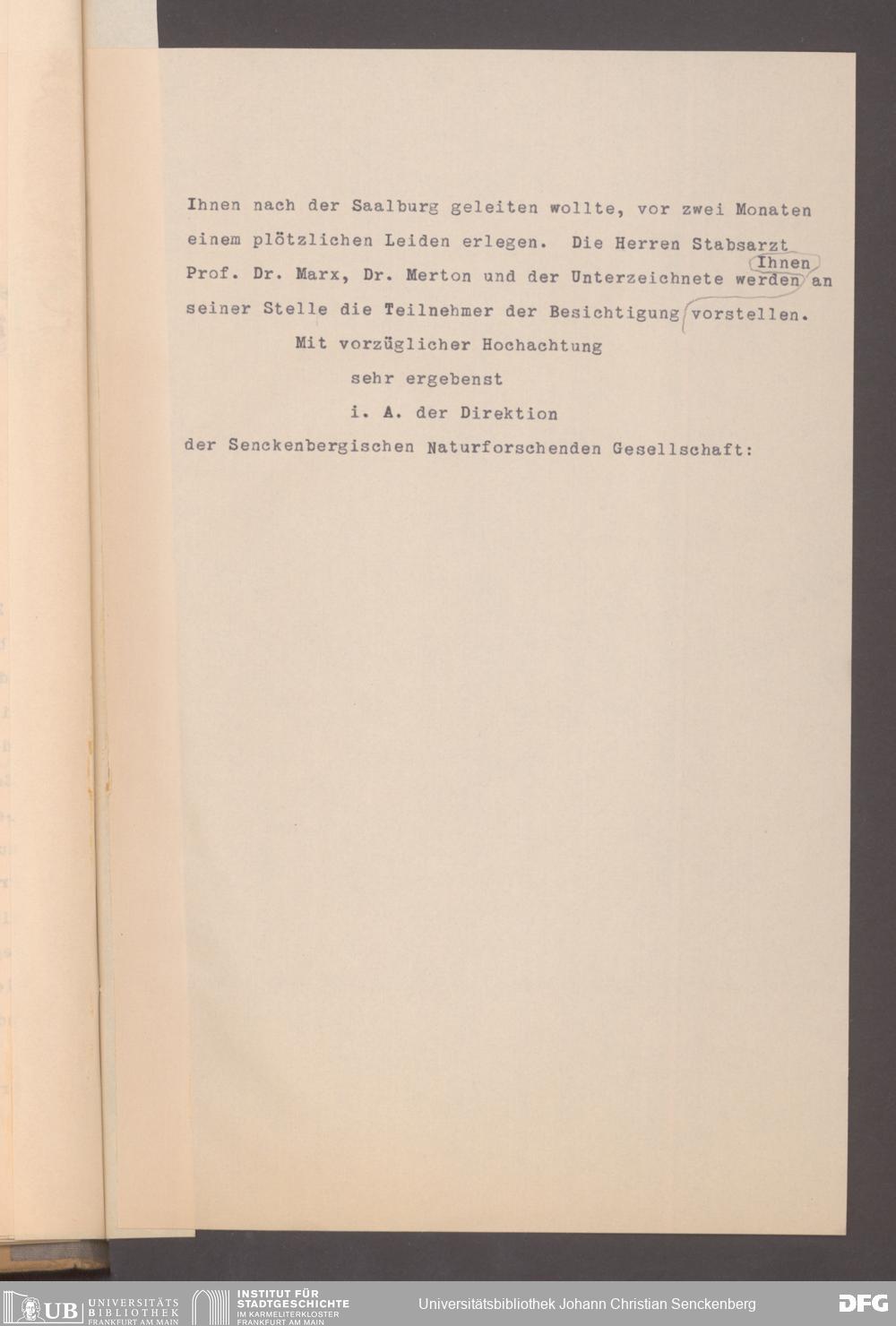 Ihnen nach der Saalburg geleiten wollte, vor zwei Monaten einem plötzlichen Leiden erlegen. Die Herren Stabsarzt Prof. Dr. Marx, Dr. Merton und der Unterzeichnete werden Ihnen an seiner Stelle die Teilnehmer der Besichtigung vorstellen.

Mit vorzüglicher Hochachtung

sehr ergebenst

i. A. der Direktion

der Senckenbergischen Naturforschenden Gesellschaft:

UB UNIVERSITÄTS BIBLIOTHEK FRANKFURT AM MAIN INSTITUT FÜR STADTGESCHICHTE IM KARMELITERKLOSTER FRANKFURT AM MAIN Universitätsbibliothek Johann Christian Senckenberg DFG